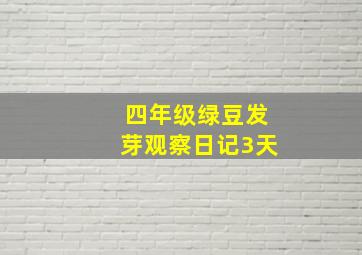 四年级绿豆发芽观察日记3天